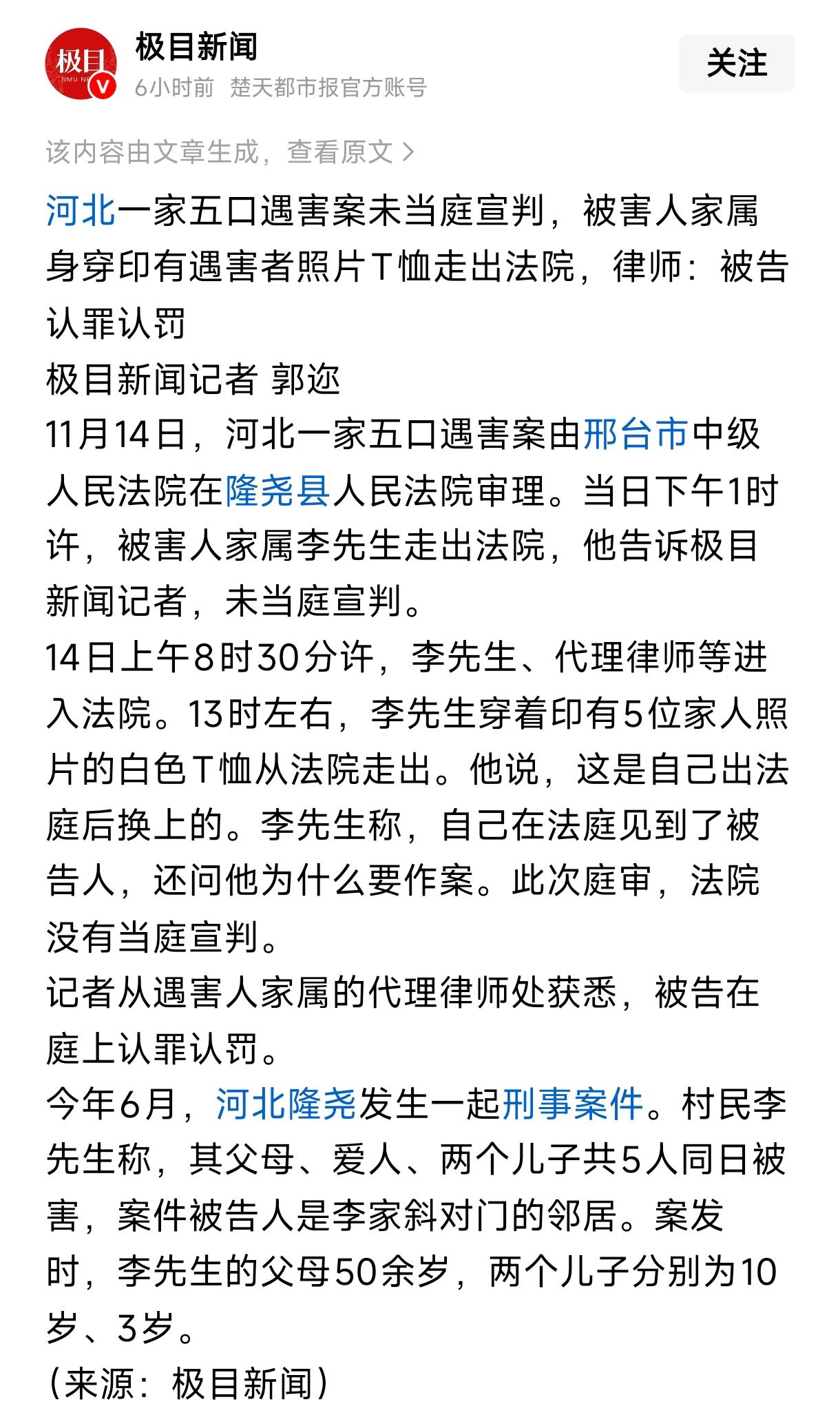 极目
JIMU NE

极目新闻
6小时前 楚天都市报官方账号

关注

该内容由文章生成，查看原文 >

河北一家五口遇害案未当庭宣判，被害人家属身穿印有遇害者照片T恤走出法院，律师：被告认罪认罚

极目新闻记者 郭迩

11月14日，河北一家五口遇害案由邢台市中级人民法院在隆尧县人民法院审理。当日下午1时许，被害人家属李先生走出法院，他告诉极目新闻记者，未当庭宣判。

14日上午8时30分许，李先生、代理律师等进入法院。13时左右，李先生穿着印有5位家人照片的白色T恤从法院走出。他说，这是自己出法庭后换上的。李先生称，自己在法庭见到了被告人，还问他为什么要作案。此次庭审，法院没有当庭宣判。

记者从遇害人家属的代理律师处获悉，被告在庭上认罪认罚。

今年6月，河北隆尧发生一起刑事案件。村民李先生称，其父母、爱人、两个儿子共5人同日被害，案件被告人是李家斜对门的邻居。案发时，李先生的父母50余岁，两个儿子分别为10岁、3岁。

(来源：极目新闻)